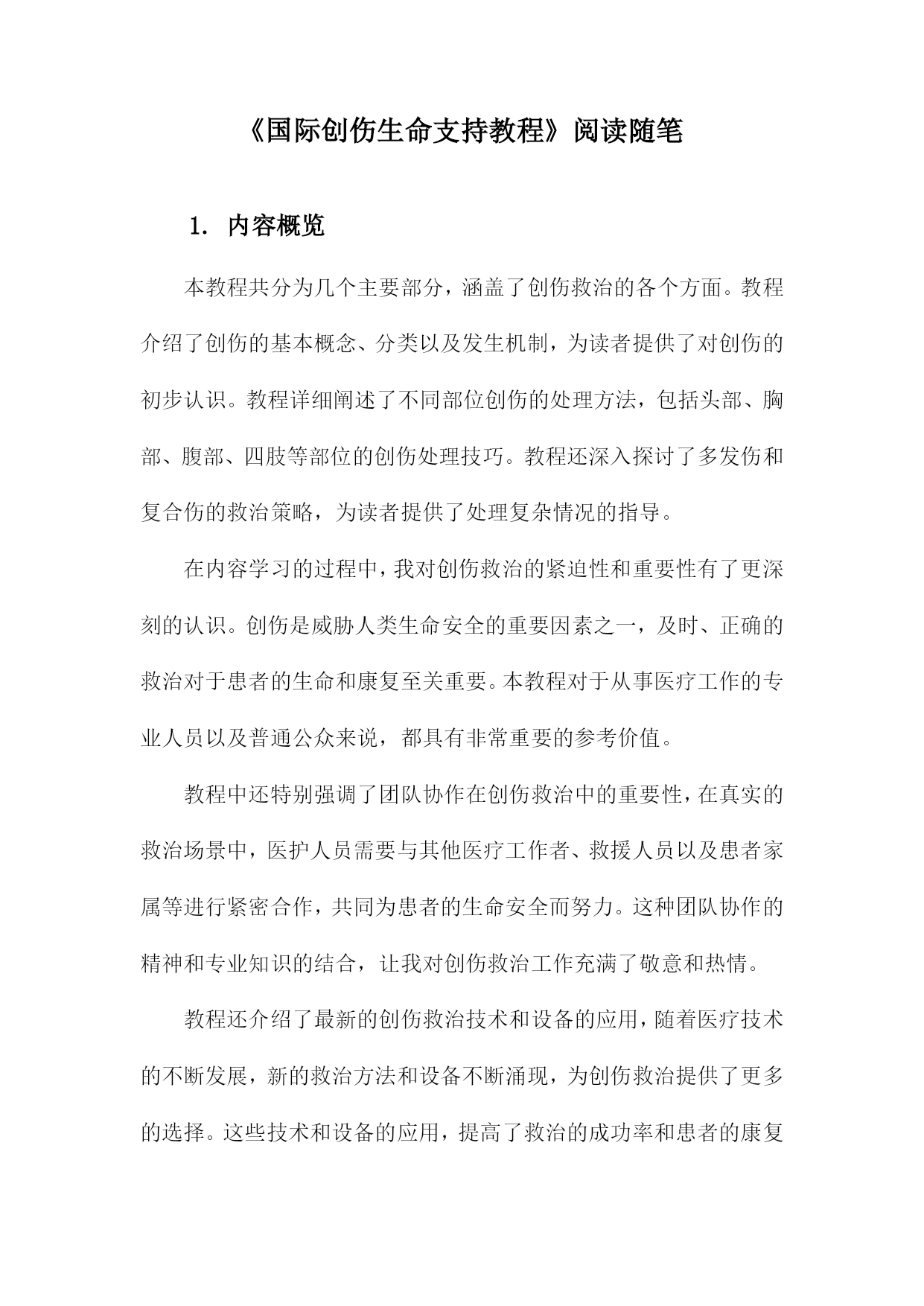 《国际创伤生命支持教程》阅读随笔

1. 内容概览

本教程共分为几个主要部分，涵盖了创伤救治的各个方面。教程介绍了创伤的基本概念、分类以及发生机制，为读者提供了对创伤的初步认识。教程详细阐述了不同部位创伤的处理方法，包括头部、胸部、腹部、四肢等部位的创伤处理技巧。教程还深入探讨了多发伤和复合伤的救治策略，为读者提供了处理复杂情况的指导。

在内容学习的过程中，我对创伤救治的紧迫性和重要性有了更深刻的认识。创伤是威胁人类生命安全的重要因素之一，及时、正确的救治对于患者的生命和康复至关重要。本教程对于从事医疗工作的专业人员以及普通公众来说，都具有非常重要的参考价值。

教程中还特别强调了团队协作在创伤救治中的重要性，在真实的救治场景中，医护人员需要与其他医疗工作者、救援人员以及患者家属等进行紧密合作，共同为患者的生命安全而努力。这种团队协作的精神和专业知识的结合，让我对创伤救治工作充满了敬意和热情。

教程还介绍了最新的创伤救治技术和设备的应用，随着医疗技术的不断发展，新的救治方法和设备不断涌现，为创伤救治提供了更多的选择。这些技术和设备的应用，提高了救治的成功率和患者的康复